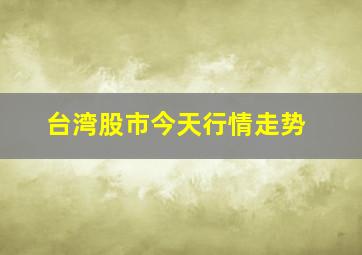 台湾股市今天行情走势